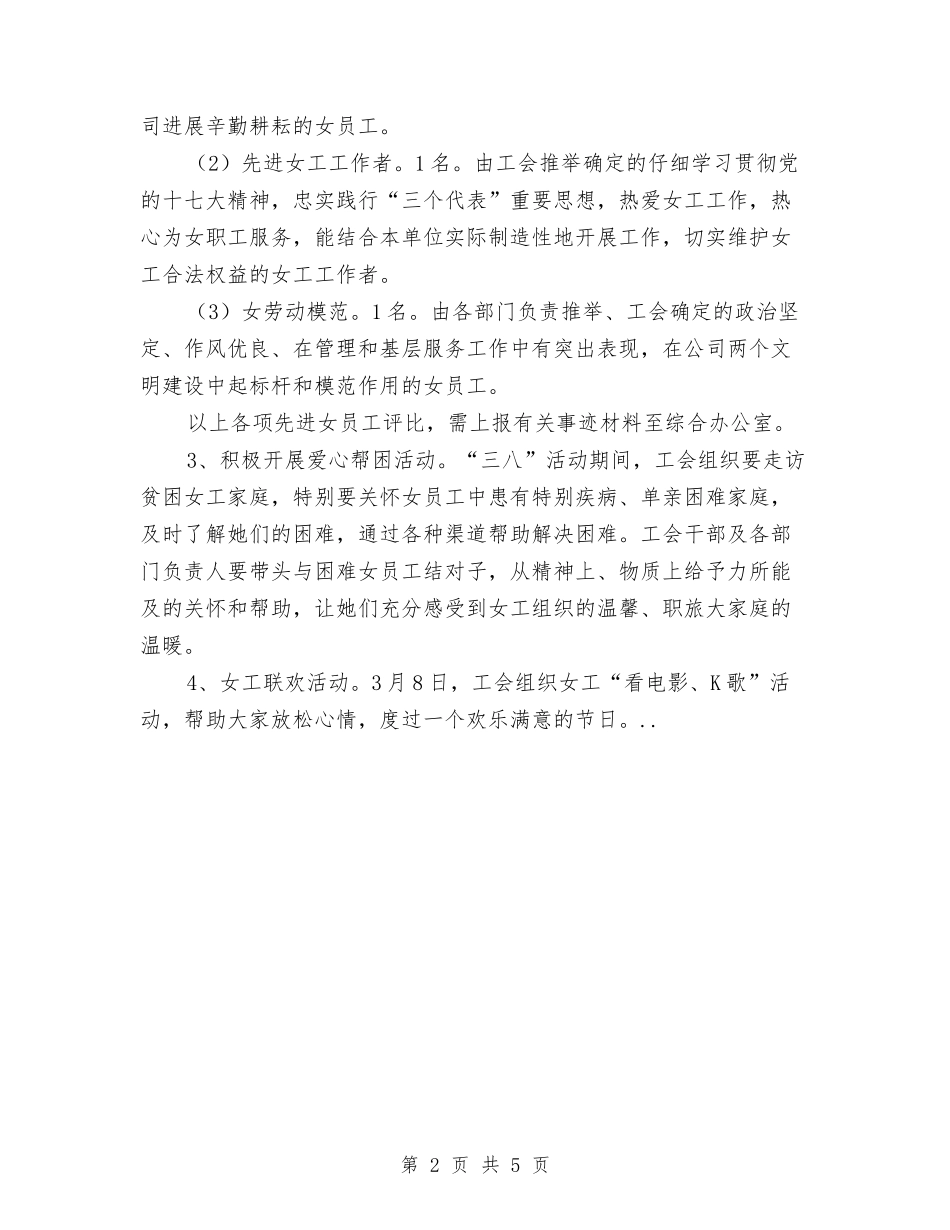 司进展辛勤耕耘的女员工。

（2）先进女工工作者。1名。由工会推举确定的仔细学习贯彻党的十七大精神，忠实践行“三个代表”重要思想，热爱女工工作，热心为女职工服务，能结合本单位实际制造性地开展工作，切实维护女工合法权益的女工工作者。

（3）女劳动模范。1名。由各部门负责推举、工会确定的政治坚定、作风优良、在管理和基层服务工作中有突出表现，在公司两个文明建设中起标杆和模范作用的女员工。

以上各项先进女员工评比，需上报有关事迹材料至综合办公室。

3、积极开展爱心帮困活动。“三八”活动期间，工会组织要走访贫困女工家庭，特别要关怀女员工中患有特别疾病、单亲困难家庭，及时了解她们的困难，通过各种渠道帮助解决困难。工会干部及各部门负责人要带头与困难女员工结对子，从精神上、物质上给予力所能及的关怀和帮助，让她们充分感受到女工组织的温馨、职旅大家庭的温暖。

4、女工联欢活动。3月8日，工会组织女工“看电影、K歌”活动，帮助大家放松心情，度过一个欢乐满意的节日。..

第 2 页 共 5 页